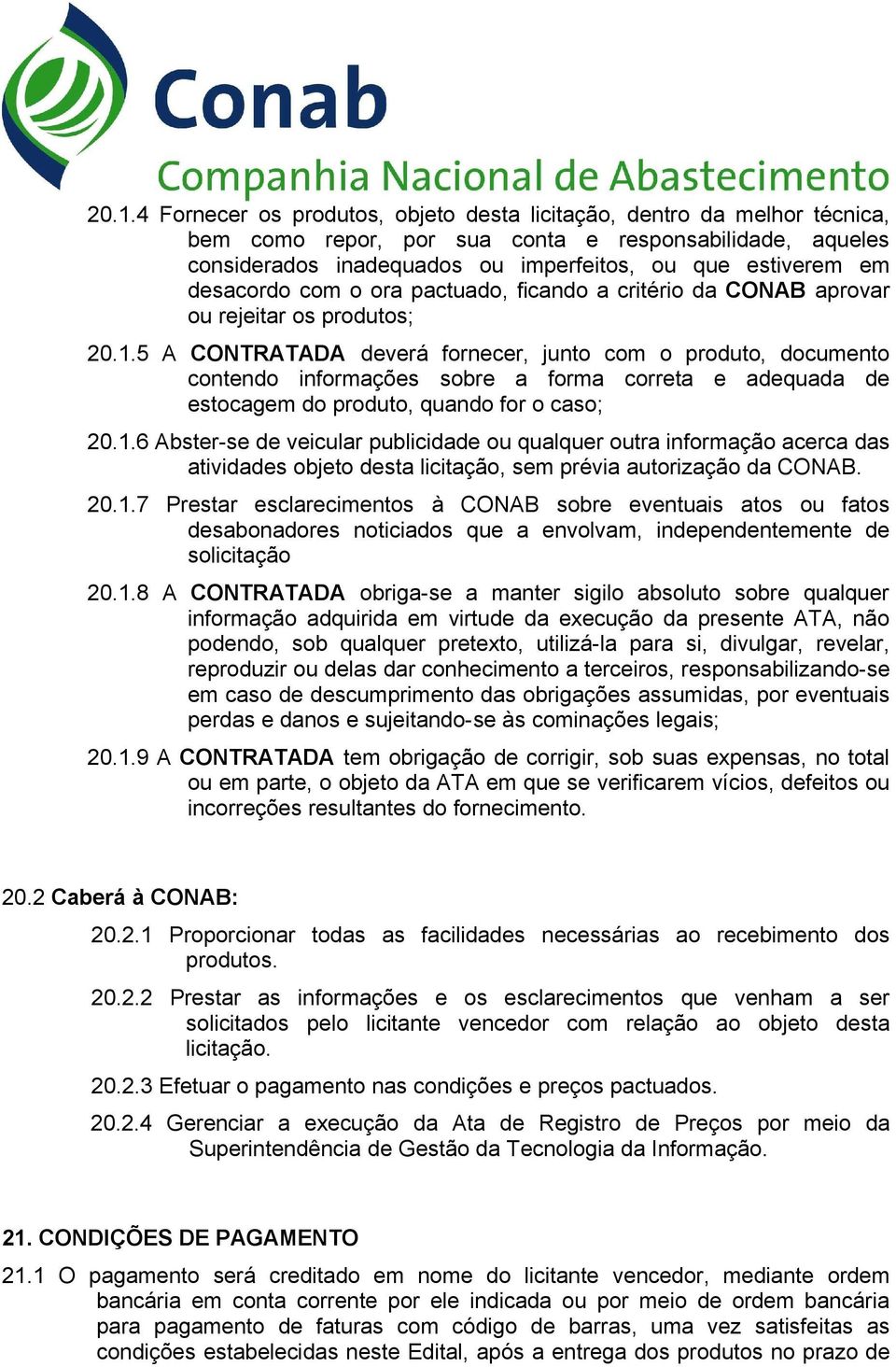 Conab
Companhia Nacional de Abastecimento

20.1.4 Fornecer os produtos, objeto desta licitação, dentro da melhor técnica, bem como repor, por sua conta e responsabilidade, aqueles considerados inadequados ou imperfeitos, ou que estiverem em desacordo com o ora pactuado, ficando a critério da CONAB aprovar ou rejeitar os produtos;

20.1.5 A CONTRATADA deverá fornecer, junto com o produto, documento contendo informações sobre a forma correta e adequada de estocagem do produto, quando for o caso;

20.1.6 Abster-se de veicular publicidade ou qualquer outra informação acerca das atividades objeto desta licitação, sem prévia autorização da CONAB.

20.1.7 Prestar esclarecimentos à CONAB sobre eventuais atos ou fatos desabonadores noticiados que a envolvam, independentemente de solicitação

20.1.8 A CONTRATADA obriga-se a manter sigilo absoluto sobre qualquer informação adquirida em virtude da execução da presente ATA, não podendo, sob qualquer pretexto, utilizá-la para si, divulgar, revelar, reproduzir ou delas dar conhecimento a terceiros, responsabilizando-se em caso de descumprimento das obrigações assumidas, por eventuais perdas e danos e sujeitando-se às cominações legais;

20.1.9 A CONTRATADA tem obrigação de corrigir, sob suas expensas, no total ou em parte, o objeto da ATA em que se verificarem vícios, defeitos ou incorreções resultantes do fornecimento.

20.2 Caberá à CONAB:

20.2.1 Proporcionar todas as facilidades necessárias ao recebimento dos produtos.

20.2.2 Prestar as informações e os esclarecimentos que venham a ser solicitados pelo licitante vencedor com relação ao objeto desta licitação.

20.2.3 Efetuar o pagamento nas condições e preços pactuados.

20.2.4 Gerenciar a execução da Ata de Registro de Preços por meio da Superintendência de Gestão da Tecnologia da Informação.

21. CONDIÇÕES DE PAGAMENTO

21.1 O pagamento será creditado em nome do licitante vencedor, mediante ordem bancária em conta corrente por ele indicada ou por meio de ordem bancária para pagamento de faturas com código de barras, uma vez satisfeitas as condições estabelecidas neste Edital, após a entrega dos produtos no prazo de